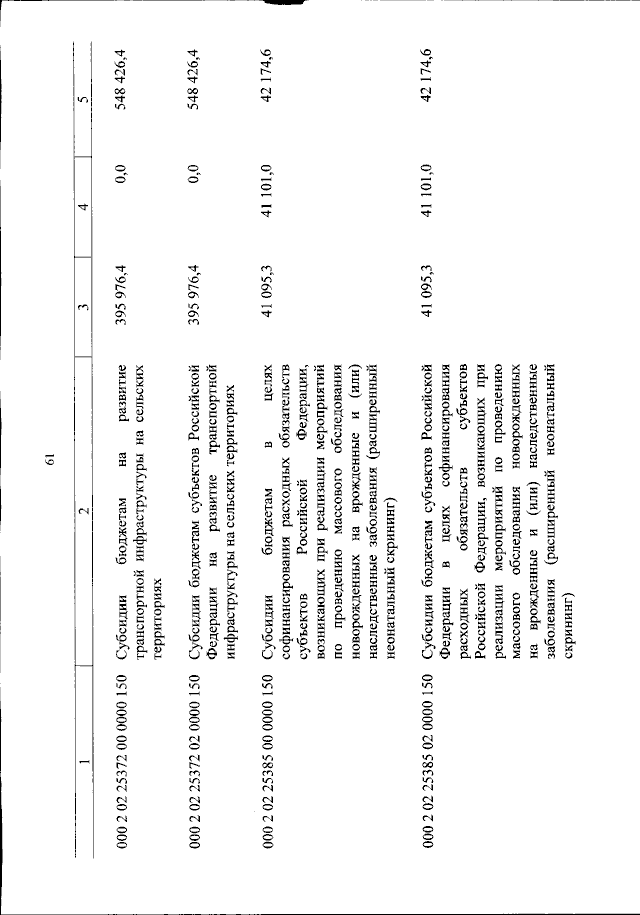 61

| 1 | 2 | 3 | 4 | 5 |
|---|---|---|---|---|
| 000 2 02 25372 00 0000 150 | Субсидии бюджетам на развитие транспортной инфраструктуры на сельских территориях | 395 976,4 | 0,0 | 548 426,4 |
| 000 2 02 25372 02 0000 150 | Субсидии бюджетам субъектов Российской Федерации на развитие транспортной инфраструктуры на сельских территориях | 395 976,4 | 0,0 | 548 426,4 |
| 000 2 02 25385 00 0000 150 | Субсидии бюджетам в целях софинансирования расходных обязательств субъектов Российской Федерации, возникающих при реализации мероприятий по проведению массового обследования новорожденных на врожденные и (или) наследственные заболевания (расширенный неонатальный скрининг) | 41 095,3 | 41 101,0 | 42 174,6 |
| 000 2 02 25385 02 0000 150 | Субсидии бюджетам субъектов Российской Федерации в целях софинансирования расходных обязательств субъектов Российской Федерации, возникающих при реализации мероприятий по проведению массового обследования новорожденных на врожденные и (или) наследственные заболевания (расширенный неонатальный скрининг) | 41 095,3 | 41 101,0 | 42 174,6 |